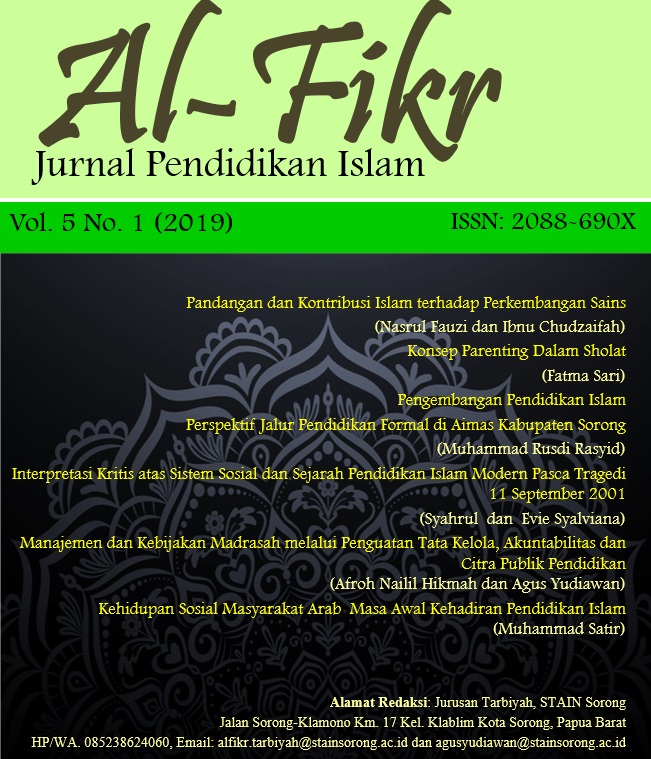 Al-Fikr
Jurnal Pendidikan Islam

Vol. 5 No. 1 (2019)

ISSN: 2088-690X

Pandangan dan Kontribusi Islam terhadap Perkembangan Sains
(Nasrul Fauzi dan Ibnu Chudzaifah)

Konsep Parenting Dalam Sholat
(Fatma Sari)

Pengembangan Pendidikan Islam
Perspektif Jalur Pendidikan Formal di Aimas Kabupaten Sorong
(Muhammad Rusdi Rasyid)

Interpretasi Kritis atas Sistem Sosial dan Sejarah Pendidikan Islam Modern Pasca Tragedi 11 September 2001
(Syahrul dan Evie Syalviana)

Manajemen dan Kebijakan Madrasah melalui Penguatan Tata Kelola, Akuntabilitas dan Citra Publik Pendidikan
(Afroh Nailil Hikmah dan Agus Yudiawan)

Kehidupan Sosial Masyarakat Arab Masa Awal Kehadiran Pendidikan Islam
(Muhammad Satir)

Alamat Redaksi: Jurusan Tarbiyah, STAIN Sorong
Jalan Sorong-Klamono Km. 17 Kel. Klablim Kota Sorong, Papua Barat
HP/WA. 085238624060, Email: alfikr.tarbiyah@stainsorong.ac.id dan agusyudiawan@stainsorong.ac.id